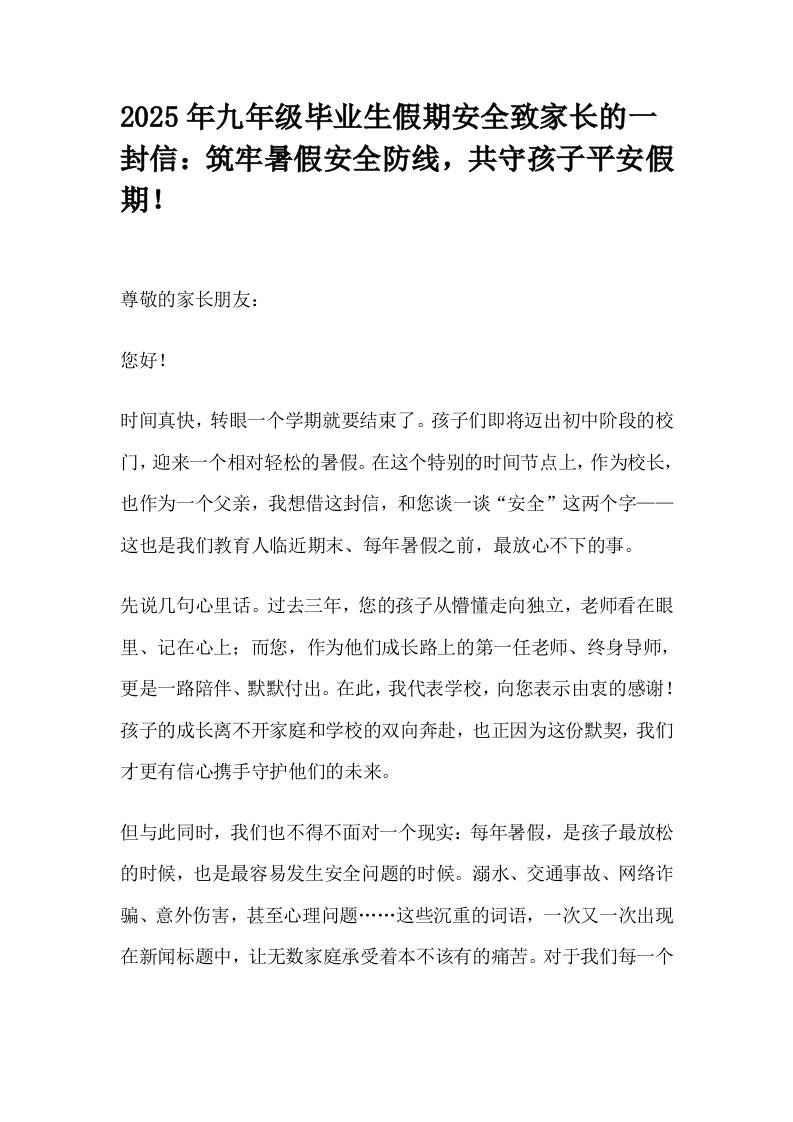 2025年九年级毕业生假期安全致家长的一封信：筑牢暑假安全防线，共守孩子平安假期！

尊敬的家长朋友：

您好！

时间真快，转眼一个学期就要结束了。孩子们即将迈出初中阶段的校门，迎来一个相对轻松的暑假。在这个特别的时间节点上，作为校长，也作为一个父亲，我想借这封信，和您谈一谈“安全”这两个字——这也是我们教育人临近期末、每年暑假之前，最放心不下的事。

先说几句心里话。过去三年，您的孩子从懵懂走向独立，老师看在眼里、记在心上；而您，作为他们成长路上的第一任老师、终身导师，更是一路陪伴、默默付出。在此，我代表学校，向您表示由衷的感谢！孩子的成长离不开家庭和学校的双向奔赴，也正因为这份默契，我们才更有信心携手守护他们的未来。

但与此同时，我们也不得不面对一个现实：每年暑假，是孩子最放松的时候，也是最容易发生安全问题的时候。溺水、交通事故、网络诈骗、意外伤害，甚至心理问题……这些沉重的词语，一次又一次出现在新闻标题中，让无数家庭承受着本不该有的痛苦。对于我们每一个